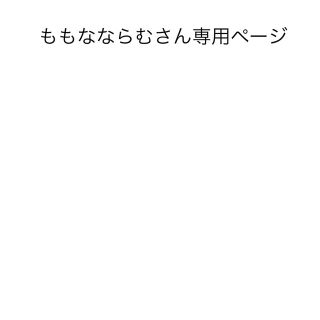 ももなならむさん専用ページ